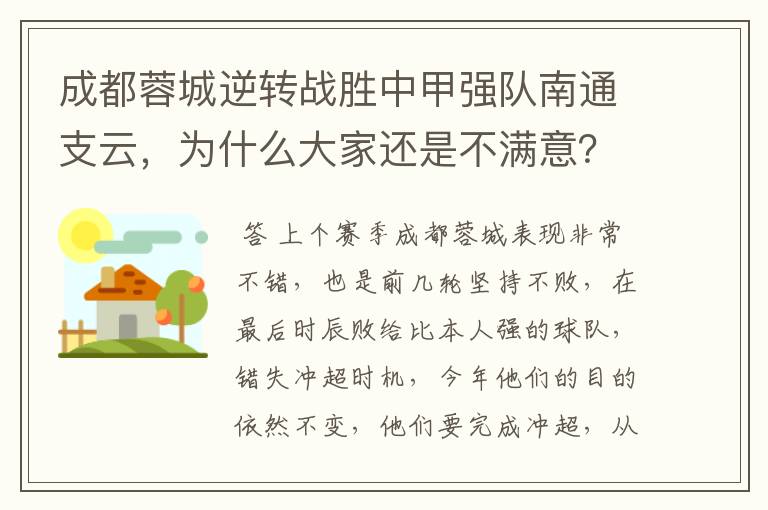 成都蓉城逆转战胜中甲强队南通支云，为什么大家还是不满意？

答 上个赛季成都蓉城表现非常不错，也是前几轮坚持不败，在最后时辰败给比本人强的球队，错失冲超时机，今年他们的目的依然不变，他们要完成冲超，从